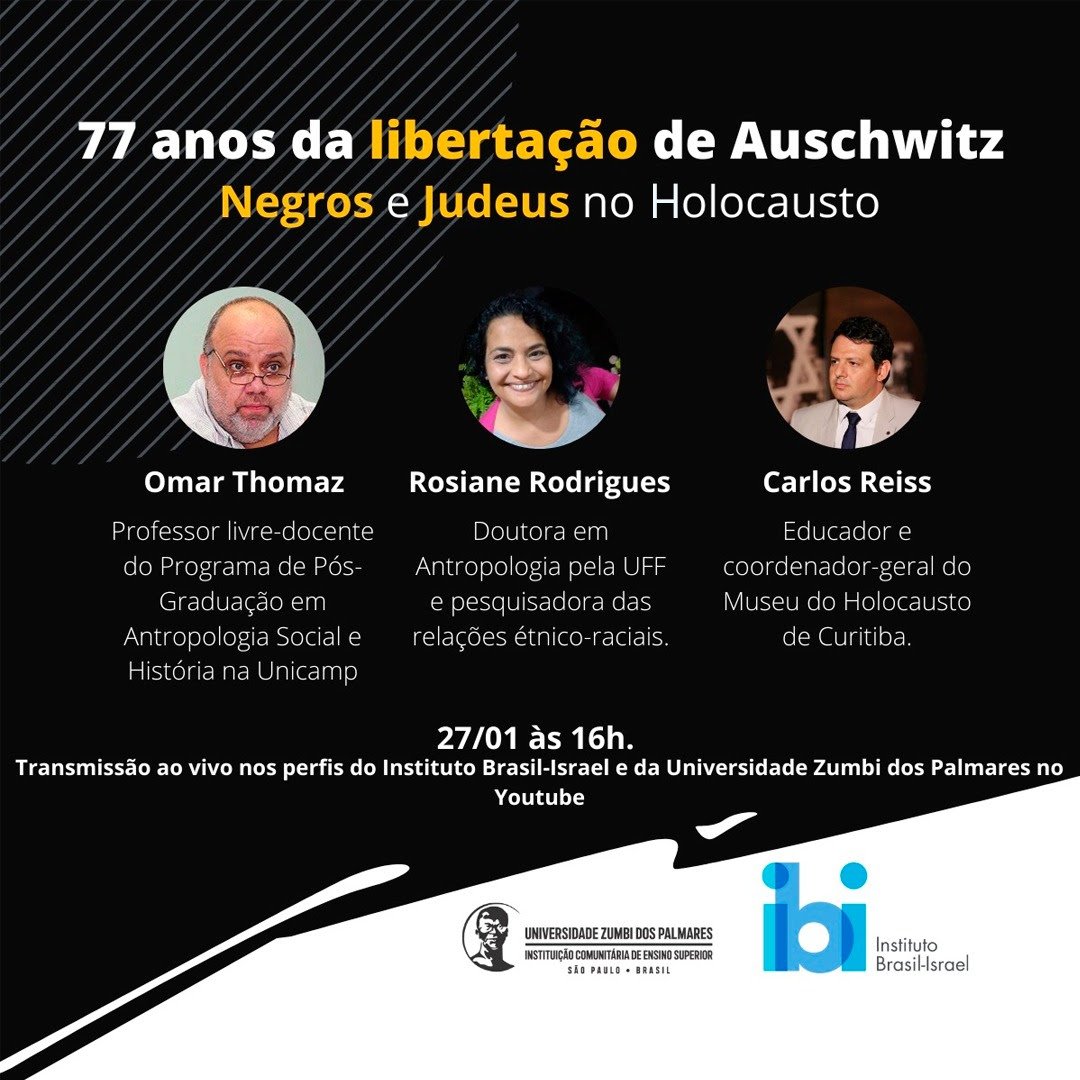 77 anos da libertação de Auschwitz
Negros e Judeus no Holocausto

Omar Thomaz

Professor livre-docente do Programa de Pós-Graduação em Antropologia Social e História na Unicamp

Rosiane Rodrigues

Doutora em Antropologia pela UFF e pesquisadora das relações étnico-raciais.

Carlos Reiss

Educador e coordenador-geral do Museu do Holocausto de Curitiba.

27/01 às 16h.
Transmissão ao vivo nos perfis do Instituto Brasil-Israel e da Universidade Zumbi dos Palmares no Youtube

UNIVERSIDADE ZUMBI DOS PALMARES
INSTITUIÇÃO COMUNITÁRIA DE ENSINO SUPERIOR
SÃO PAULO • BRASIL

ibi
Instituto
Brasil-Israel